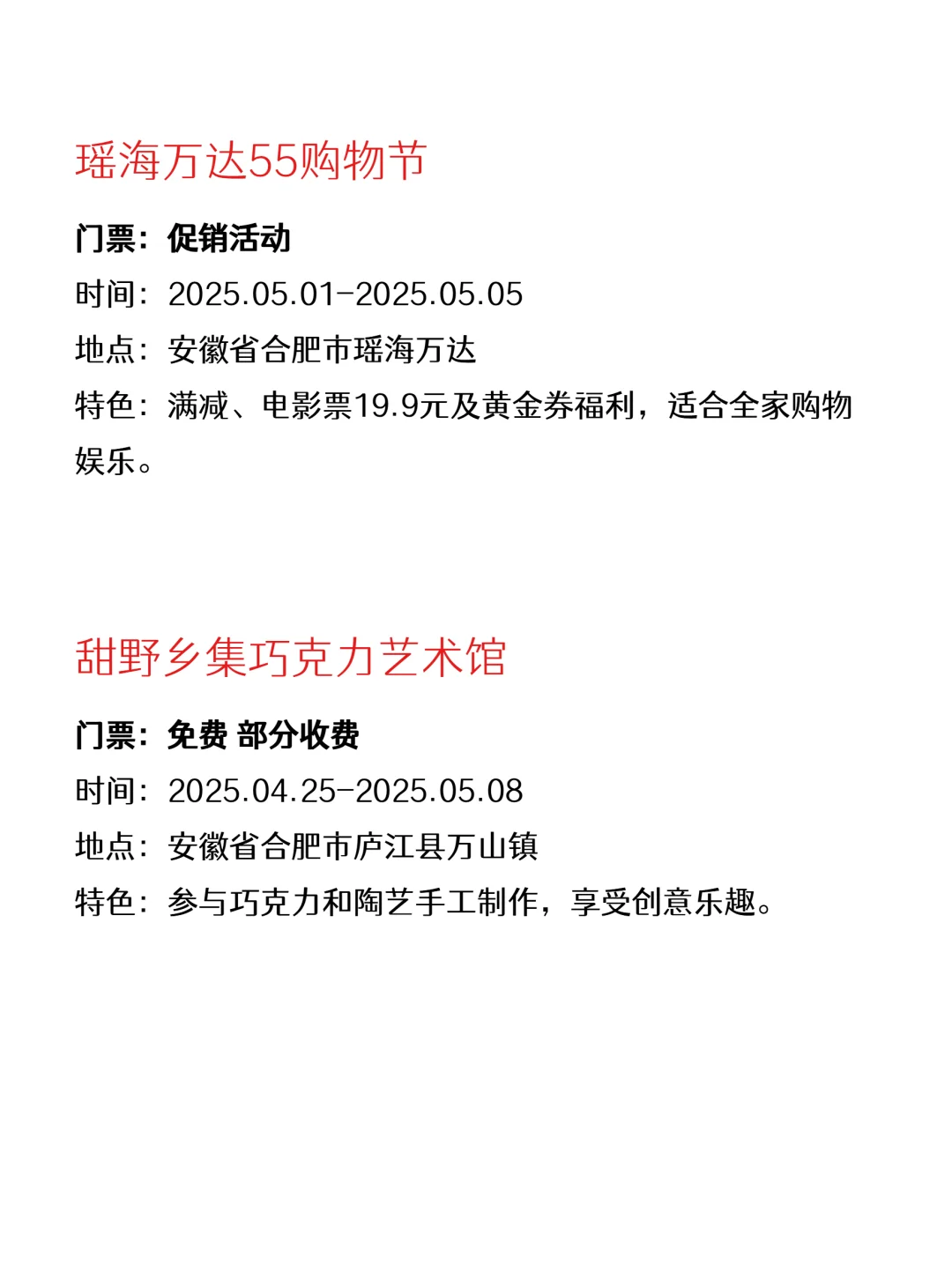 瑶海万达55购物节

门票：促销活动

时间：2025.05.01-2025.05.05

地点：安徽省合肥市瑶海万达

特色：满减、电影票19.9元及黄金券福利，适合全家购物娱乐。

甜野乡集巧克力艺术馆

门票：免费 部分收费

时间：2025.04.25-2025.05.08

地点：安徽省合肥市庐江县万山镇

特色：参与巧克力和陶艺手工制作，享受创意乐趣。